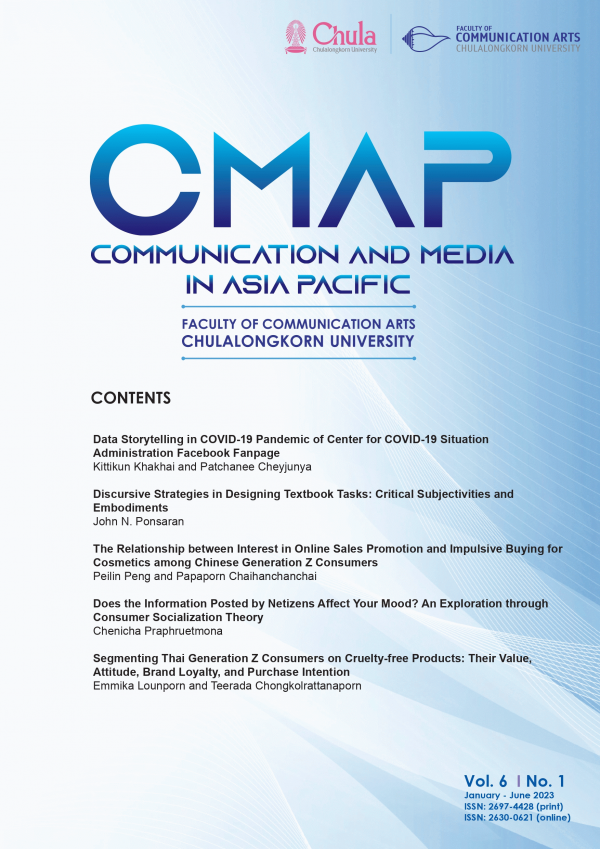 Chula
Chulalongkorn University

FACULTY OF
COMMUNICATION ARTS
CHULALONGKORN UNIVERSITY

CMAP
COMMUNICATION AND MEDIA IN ASIA PACIFIC

FACULTY OF COMMUNICATION ARTS
CHULALONGKORN UNIVERSITY

CONTENTS

Data Storytelling in COVID-19 Pandemic of Center for COVID-19 Situation Administration Facebook Fanpage
Kittikun Khakhai and Patchanee Cheyjunya

Discursive Strategies in Designing Textbook Tasks: Critical Subjectivities and Embodiments
John N. Ponsaran

The Relationship between Interest in Online Sales Promotion and Impulsive Buying for Cosmetics among Chinese Generation Z Consumers
Peilin Peng and Papaporn Chaihanchanchai

Does the Information Posted by Netizens Affect Your Mood? An Exploration through Consumer Socialization Theory
Chenicha Praphruetmona

Segmenting Thai Generation Z Consumers on Cruelty-free Products: Their Value, Attitude, Brand Loyalty, and Purchase Intention
Emmika Lounporn and Teerada Chongkolrattanaporn

Vol. 6 | No. 1
January - June 2023
ISSN: 2697-4428 (print)
ISSN: 2630-0621 (online)